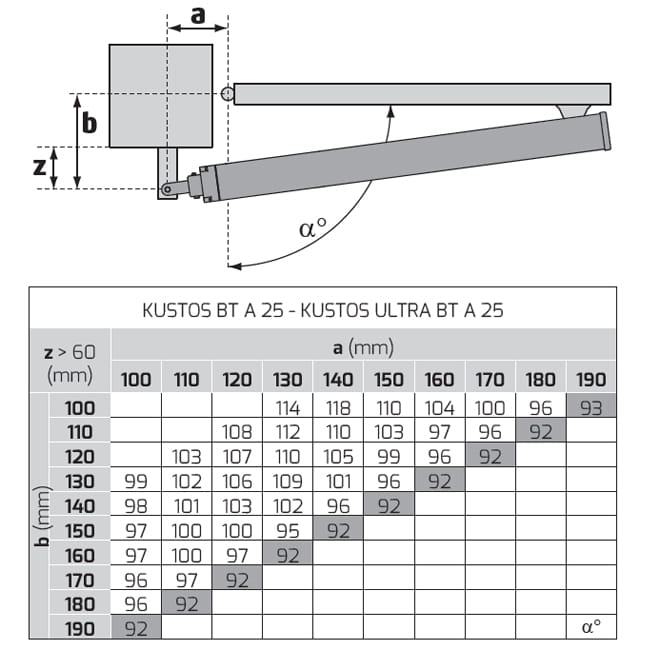 a

b

z

α°

KUSTOS BT A 25 - KUSTOS ULTRA BT A 25

| z > 60 (mm) | | a (mm) | | | | | | | | | |
|---|---|---|---|---|---|---|---|---|---|---|---|
| | | 100 | 110 | 120 | 130 | 140 | 150 | 160 | 170 | 180 | 190 |
| b (mm) | 100 | | | | 114 | 118 | 110 | 104 | 100 | 96 | 93 |
| | 110 | | | 108 | 112 | 110 | 103 | 97 | 96 | 92 | |
| | 120 | | 103 | 107 | 110 | 105 | 99 | 96 | 92 | | |
| | 130 | 99 | 102 | 106 | 109 | 101 | 96 | 92 | | | |
| | 140 | 98 | 101 | 103 | 102 | 96 | 92 | | | | |
| | 150 | 97 | 100 | 100 | 95 | 92 | | | | | |
| | 160 | 97 | 100 | 97 | 92 | | | | | | |
| | 170 | 96 | 97 | 92 | | | | | | | |
| | 180 | 96 | 92 | | | | | | | | |
| | 190 | 92 | | | | | | | | | α° |